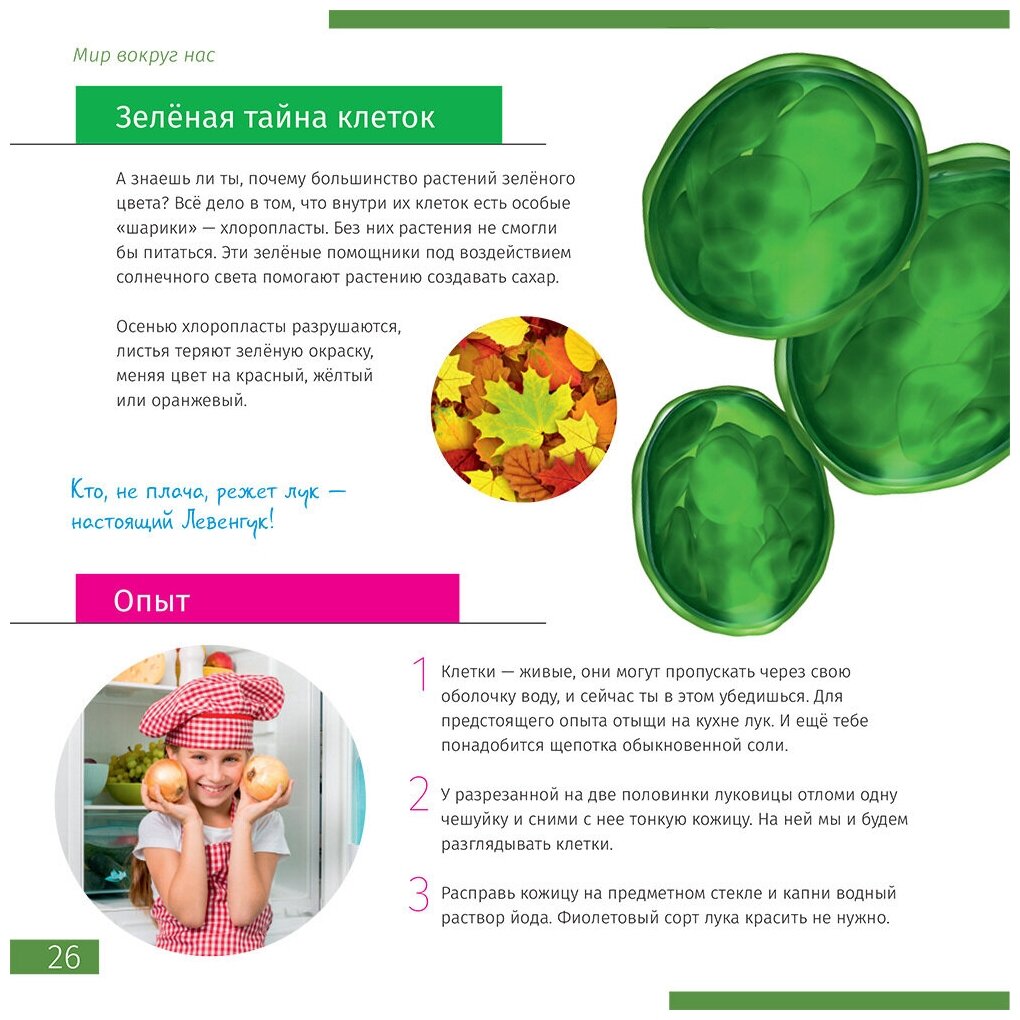 Мир вокруг нас

Зелёная тайна клеток

А знаешь ли ты, почему большинство растений зелёного цвета? Всё дело в том, что внутри их клеток есть особые «шарики» — хлоропласты. Без них растения не смогли бы питаться. Эти зелёные помощники под воздействием солнечного света помогают растению создавать сахар.

Осенью хлоропласты разрушаются, листья теряют зелёную окраску, меняя цвет на красный, жёлтый или оранжевый.

Кто, не плача, режет лук — настоящий Левенгук!

Опыт

1 Клетки — живые, они могут пропускать через свою оболочку воду, и сейчас ты в этом убедишься. Для предстоящего опыта отыщи на кухне лук. И ещё тебе понадобится щепотка обыкновенной соли.

2 У разрезанной на две половинки луковицы отломи одну чешуйку и сними с нее тонкую кожицу. На ней мы и будем разглядывать клетки.

3 Расправь кожицу на предметном стекле и капни водный раствор йода. Фиолетовый сорт лука красить не нужно.

26